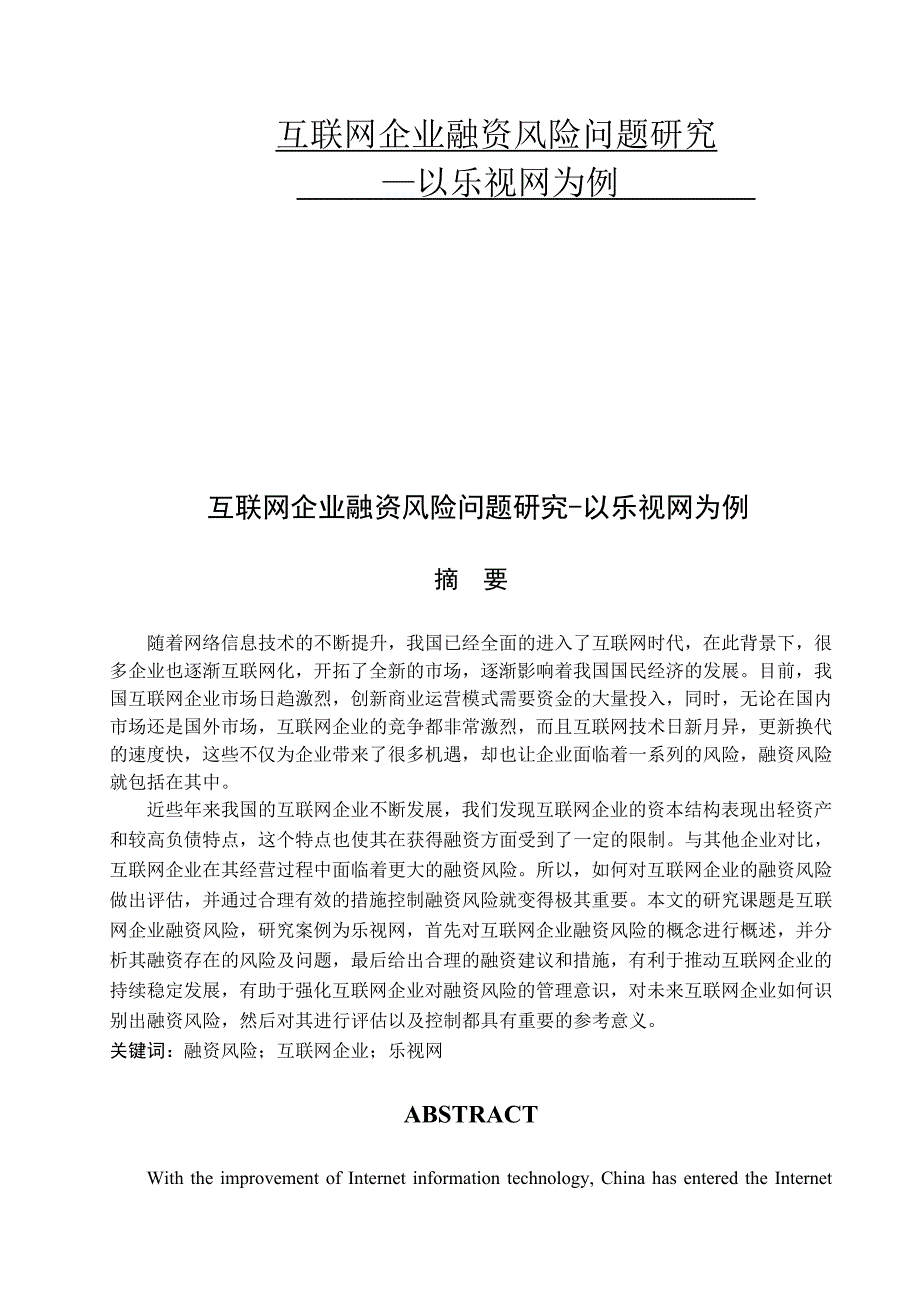 互联网企业融资风险问题研究
—以乐视网为例

互联网企业融资风险问题研究-以乐视网为例

摘 要

随着网络信息技术的不断提升，我国已经全面的进入了互联网时代，在此背景下，很多企业也逐渐互联网化，开拓了全新的市场，逐渐影响着我国国民经济的发展。目前，我国互联网企业市场日趋激烈，创新商业运营模式需要资金的大量投入，同时，无论在国内市场还是国外市场，互联网企业的竞争都非常激烈，而且互联网技术日新月异，更新换代的速度快，这些不仅为企业带来了很多机遇，却也让企业面临着一系列的风险，融资风险就包括在其中。

近些年来我国的互联网企业不断发展，我们发现互联网企业的资本结构表现出轻资产和较高负债特点，这个特点也使其在获得融资方面受到了一定的限制。与其他企业对比，互联网企业在其经营过程中面临着更大的融资风险。所以，如何对互联网企业的融资风险做出评估，并通过合理有效的措施控制融资风险就变得极其重要。本文的研究课题是互联网企业融资风险，研究案例为乐视网，首先对互联网企业融资风险的概念进行概述，并分析其融资存在的风险及问题，最后给出合理的融资建议和措施，有利于推动互联网企业的持续稳定发展，有助于强化互联网企业对融资风险的管理意识，对未来互联网企业如何识别出融资风险，然后对其进行评估以及控制都具有重要的参考意义。
关键词：融资风险；互联网企业；乐视网

ABSTRACT

With the improvement of Internet information technology, China has entered the Internet